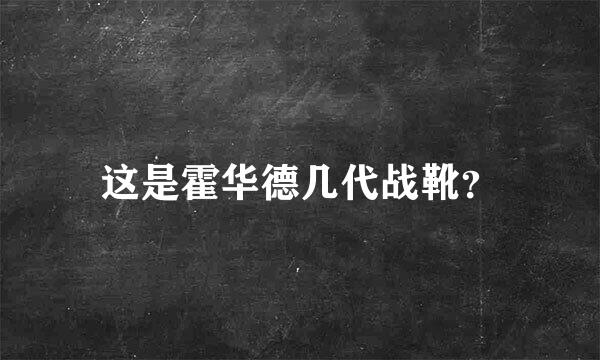 这是霍华德几代战靴?